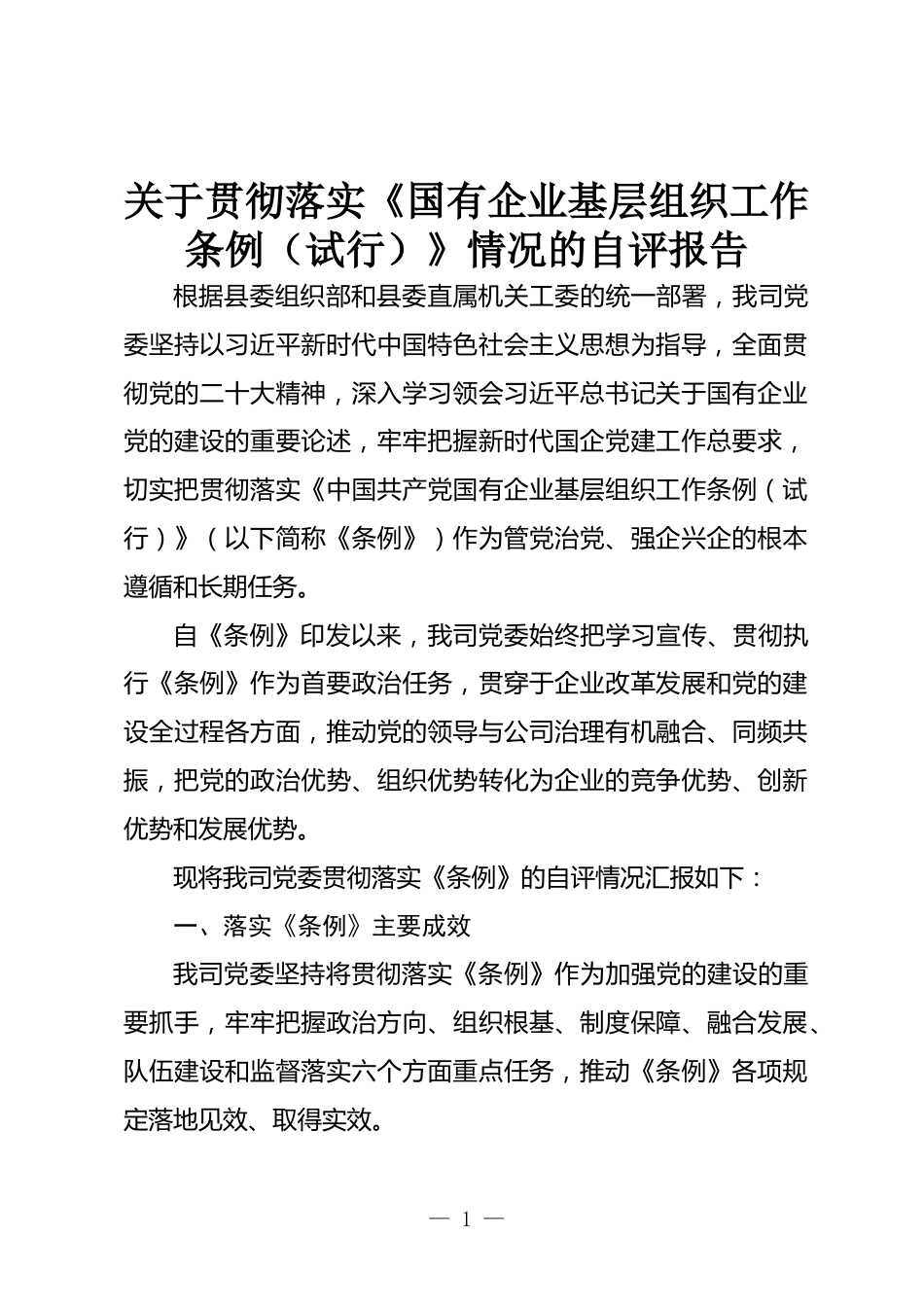 关于贯彻落实《国有企业基层组织工作条例（试行）》情况的自评报告

根据县委组织部和县委直属机关工委的统一部署，我司党委坚持以习近平新时代中国特色社会主义思想为指导，全面贯彻党的二十大精神，深入学习领会习近平总书记关于国有企业党的建设的重要论述，牢牢把握新时代国企党建工作总要求，切实把贯彻落实《中国共产党国有企业基层组织工作条例（试行）》（以下简称《条例》）作为管党治党、强企兴企的根本遵循和长期任务。

自《条例》印发以来，我司党委始终把学习宣传、贯彻执行《条例》作为首要政治任务，贯穿于企业改革发展和党的建设全过程各方面，推动党的领导与公司治理有机融合、同频共振，把党的政治优势、组织优势转化为企业的竞争优势、创新优势和发展优势。

现将我司党委贯彻落实《条例》的自评情况汇报如下：

一、落实《条例》主要成效

我司党委坚持将贯彻落实《条例》作为加强党的建设的重要抓手，牢牢把握政治方向、组织根基、制度保障、融合发展、队伍建设和监督落实六个方面重点任务，推动《条例》各项规定落地见效、取得实效。

— 1 —